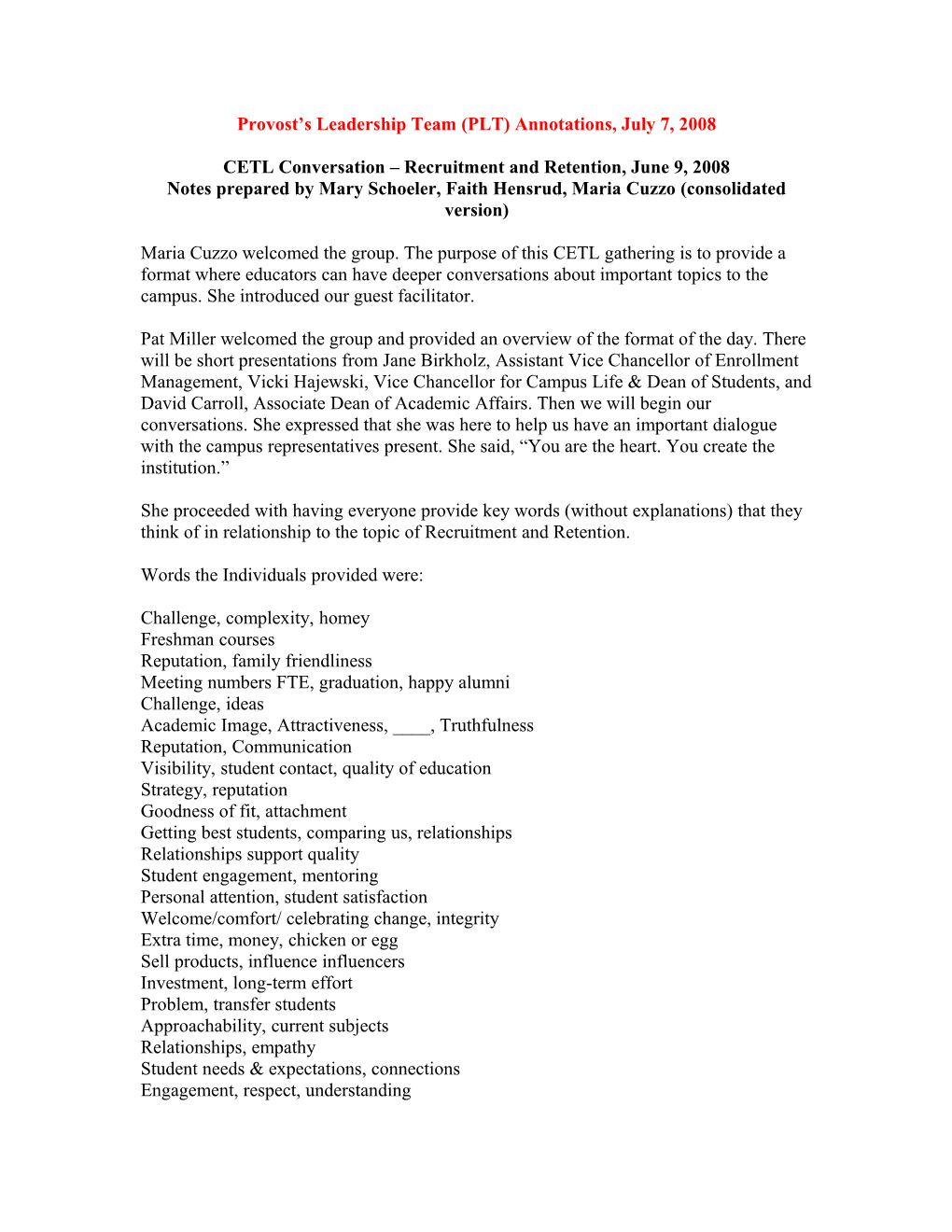 Provost’s Leadership Team (PLT) Annotations, July 7, 2008

CETL Conversation – Recruitment and Retention, June 9, 2008
Notes prepared by Mary Schoeler, Faith Hensrud, Maria Cuzzo (consolidated version)

Maria Cuzzo welcomed the group. The purpose of this CETL gathering is to provide a format where educators can have deeper conversations about important topics to the campus. She introduced our guest facilitator.

Pat Miller welcomed the group and provided an overview of the format of the day. There will be short presentations from Jane Birkholz, Assistant Vice Chancellor of Enrollment Management, Vicki Hajewski, Vice Chancellor for Campus Life & Dean of Students, and David Carroll, Associate Dean of Academic Affairs. Then we will begin our conversations. She expressed that she was here to help us have an important dialogue with the campus representatives present. She said, “You are the heart. You create the institution.”

She proceeded with having everyone provide key words (without explanations) that they think of in relationship to the topic of Recruitment and Retention.

Words the Individuals provided were:

Challenge, complexity, homey
Freshman courses
Reputation, family friendliness
Meeting numbers FTE, graduation, happy alumni
Challenge, ideas
Academic Image, Attractiveness, ____, Truthfulness
Reputation, Communication
Visibility, student contact, quality of education
Strategy, reputation
Goodness of fit, attachment
Getting best students, comparing us, relationships
Relationships support quality
Student engagement, mentoring
Personal attention, student satisfaction
Welcome/comfort/ celebrating change, integrity
Extra time, money, chicken or egg
Sell products, influence influencers
Investment, long-term effort
Problem, transfer students
Approachability, current subjects
Relationships, empathy
Student needs & expectations, connections
Engagement, respect, understanding